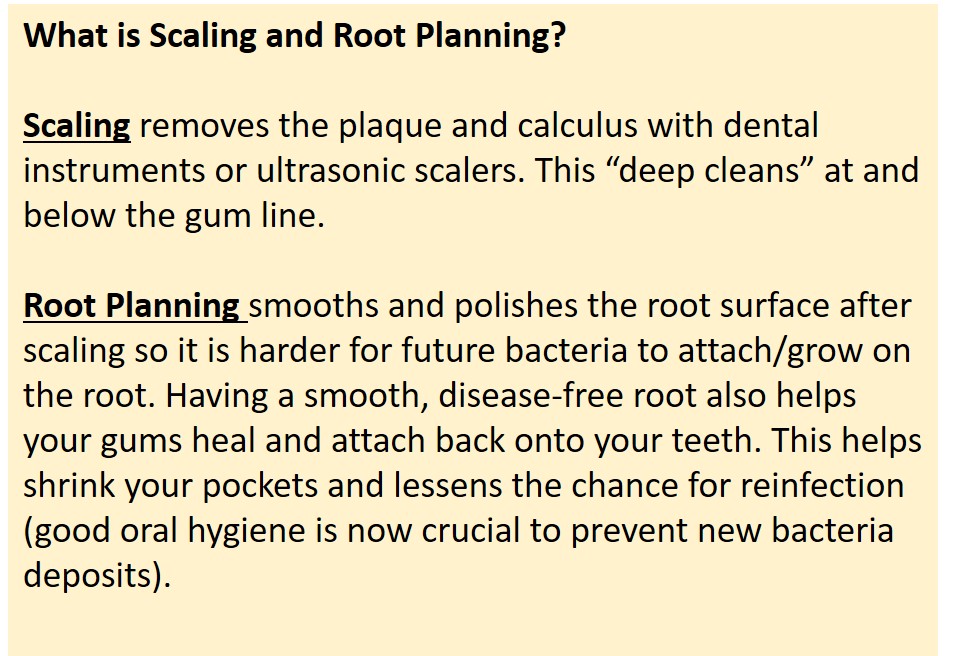 What is Scaling and Root Planning?

Scaling removes the plaque and calculus with dental instruments or ultrasonic scalers. This “deep cleans” at and below the gum line.

Root Planning smooths and polishes the root surface after scaling so it is harder for future bacteria to attach/grow on the root. Having a smooth, disease-free root also helps your gums heal and attach back onto your teeth. This helps shrink your pockets and lessens the chance for reinfection (good oral hygiene is now crucial to prevent new bacteria deposits).